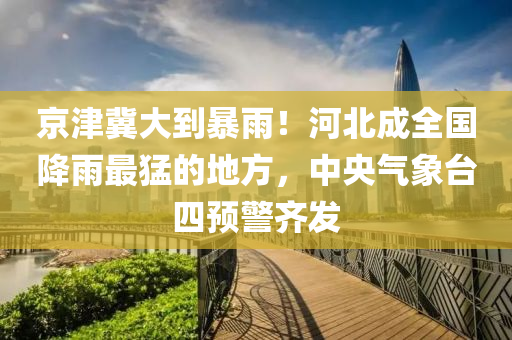 京津冀大到暴雨！河北成全国降雨最猛的地方，中央气象台四预警齐发